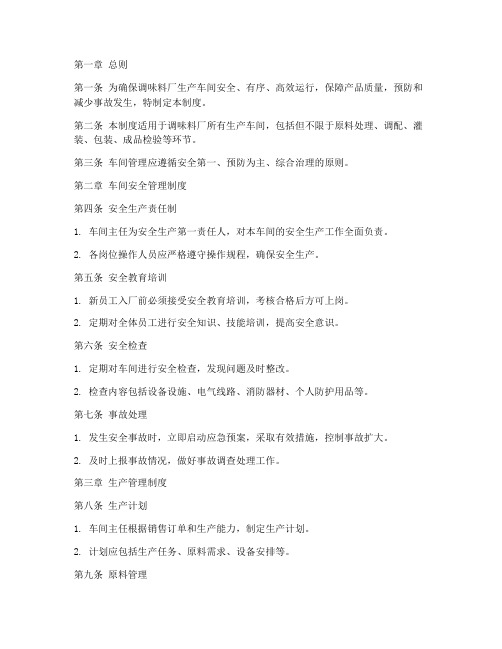 第一章 总则

第一条 为确保调味料厂生产车间安全、有序、高效运行，保障产品质量，预防和减少事故发生，特制定本制度。

第二条 本制度适用于调味料厂所有生产车间，包括但不限于原料处理、调配、灌装、包装、成品检验等环节。

第三条 车间管理应遵循安全第一、预防为主、综合治理的原则。

第二章 车间安全管理制度

第四条 安全生产责任制

1. 车间主任为安全生产第一责任人，对本车间的安全生产工作全面负责。

2. 各岗位操作人员应严格遵守操作规程，确保安全生产。

第五条 安全教育培训

1. 新员工入厂前必须接受安全教育培训，考核合格后方可上岗。

2. 定期对全体员工进行安全知识、技能培训，提高安全意识。

第六条 安全检查

1. 定期对车间进行安全检查，发现问题及时整改。

2. 检查内容包括设备设施、电气线路、消防器材、个人防护用品等。

第七条 事故处理

1. 发生安全事故时，立即启动应急预案，采取有效措施，控制事故扩大。

2. 及时上报事故情况，做好事故调查处理工作。

第三章 生产管理制度

第八条 生产计划

1. 车间主任根据销售订单和生产能力，制定生产计划。

2. 计划应包括生产任务、原料需求、设备安排等。

第九条 原料管理